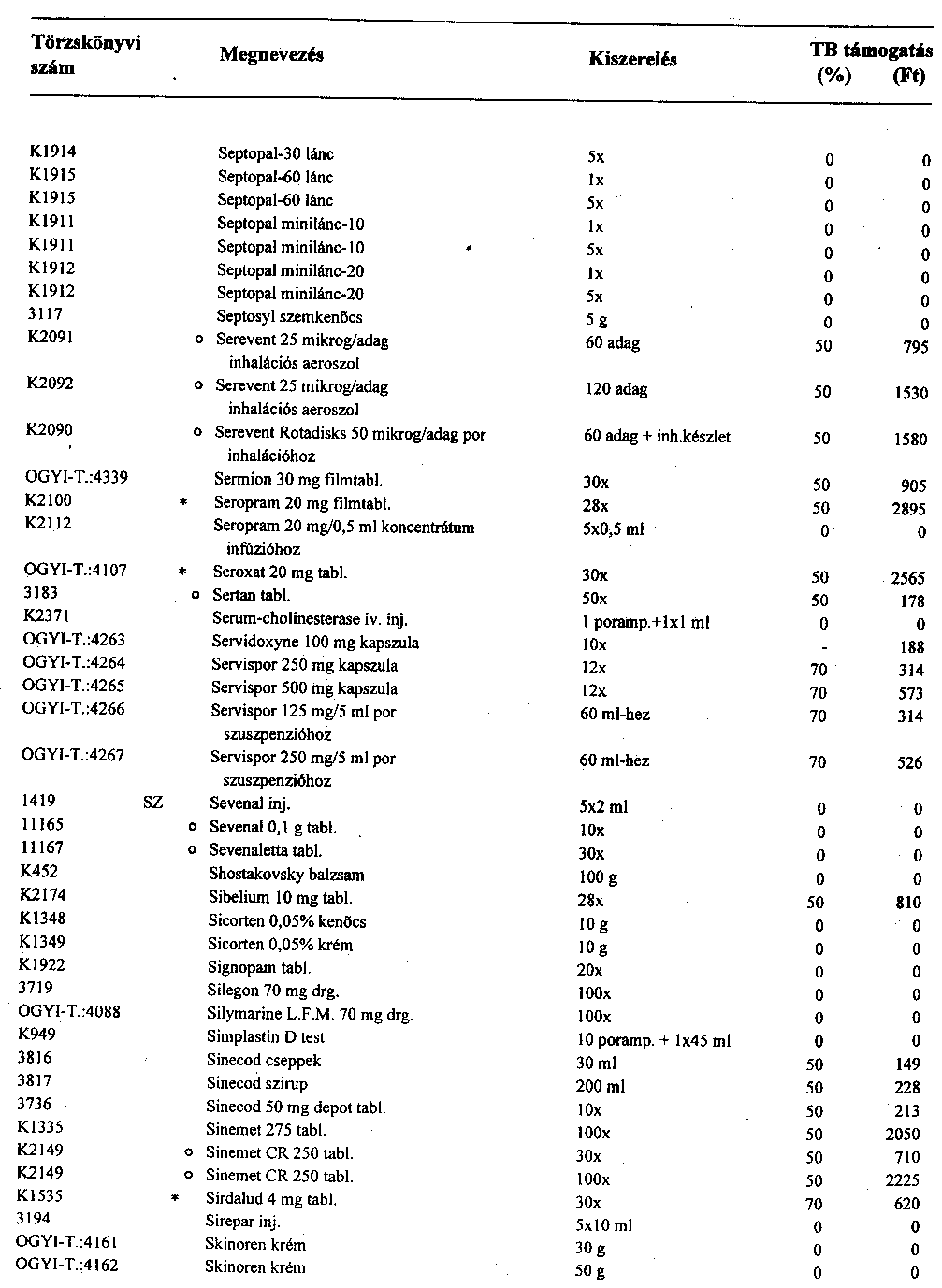 | Törzskönyvi szám | | Megnevezés | Kiszerelés | TB támogatás (%) | (Ft) |
|---|---|---|---|---|---|
| K1914 | | Septopal-30 lánc | 5x | 0 | 0 |
| K1915 | | Septopal-60 lánc | 1x | 0 | 0 |
| K1915 | | Septopal-60 lánc | 5x | 0 | 0 |
| K1911 | | Septopal minilánc-10 | 1x | 0 | 0 |
| K1911 | | Septopal minilánc-10 | 5x | 0 | 0 |
| K1912 | | Septopal minilánc-20 | 1x | 0 | 0 |
| K1912 | | Septopal minilánc-20 | 5x | 0 | 0 |
| 3117 | | Septosyl szemkenőcs | 5 g | 0 | 0 |
| K2091 | o | Serevent 25 mikrog/adag inhalációs aeroszol | 60 adag | 50 | 795 |
| K2092 | o | Serevent 25 mikrog/adag inhalációs aeroszol | 120 adag | 50 | 1530 |
| K2090 | o | Serevent Rotadisks 50 mikrog/adag por inhalációhoz | 60 adag + inh.készlet | 50 | 1580 |
| OGYI-T.:4339 | | Sermion 30 mg filmtabl. | 30x | 50 | 905 |
| K2100 | * | Seropram 20 mg filmtabl. | 28x | 50 | 2895 |
| K2112 | | Seropram 20 mg/0,5 ml koncentrátum infúzióhoz | 5x0,5 ml | 0 | 0 |
| OGYI-T.:4107 | * | Seroxat 20 mg tabl. | 30x | 50 | 2565 |
| 3183 | o | Sertan tabl. | 50x | 50 | 178 |
| K2371 | | Serum-cholinesterase iv. inj. | 1 poramp.+1x1 ml | 0 | 0 |
| OGYI-T.:4263 | | Servidoxyne 100 mg kapszula | 10x | - | 188 |
| OGYI-T.:4264 | | Servispor 250 mg kapszula | 12x | 70 | 314 |
| OGYI-T.:4265 | | Servispor 500 mg kapszula | 12x | 70 | 573 |
| OGYI-T.:4266 | | Servispor 125 mg/5 ml por szuszpenzióhoz | 60 ml-hez | 70 | 314 |
| OGYI-T.:4267 | | Servispor 250 mg/5 ml por szuszpenzióhoz | 60 ml-hez | 70 | 526 |
| 1419 | SZ | Sevenal inj. | 5x2 ml | 0 | 0 |
| 11165 | o | Sevenal 0,1 g tabl. | 10x | 0 | 0 |
| 11167 | o | Sevenaletta tabl. | 30x | 0 | 0 |
| K452 | | Shostakovsky balzsam | 100 g | 0 | 0 |
| K2174 | | Sibelium 10 mg tabl. | 28x | 50 | 810 |
| K1348 | | Sicorten 0,05% kenőcs | 10 g | 0 | 0 |
| K1349 | | Sicorten 0,05% krém | 10 g | 0 | 0 |
| K1922 | | Signopam tabl. | 20x | 0 | 0 |
| 3719 | | Silegon 70 mg drg. | 100x | 0 | 0 |
| OGYI-T.:4088 | | Silymarine L.F.M. 70 mg drg. | 100x | 0 | 0 |
| K949 | | Simplastin D test | 10 poramp. + 1x45 ml | 0 | 0 |
| 3816 | | Sinecod cseppek | 30 ml | 50 | 149 |
| 3817 | | Sinecod szirup | 200 ml | 50 | 228 |
| 3736 | | Sinecod 50 mg depot tabl. | 10x | 50 | 213 |
| K1335 | | Sinemet 275 tabl. | 100x | 50 | 2050 |
| K2149 | o | Sinemet CR 250 tabl. | 30x | 50 | 710 |
| K2149 | o | Sinemet CR 250 tabl. | 100x | 50 | 2225 |
| K1535 | * | Sirdalud 4 mg tabl. | 30x | 70 | 620 |
| 3194 | | Sirepar inj. | 5x10 ml | 0 | 0 |
| OGYI-T.:4161 | | Skinoren krém | 30 g | 0 | 0 |
| OGYI-T.:4162 | | Skinoren krém | 50 g | 0 | 0 |